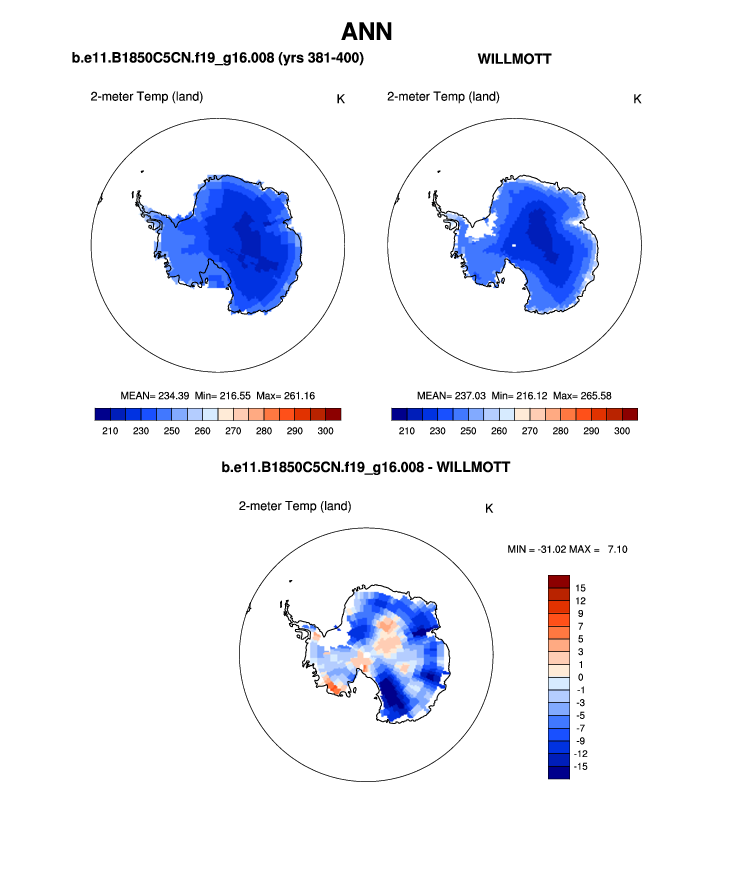 ANN

b.e11.B1850C5CN.f19_g16.008 (yrs 381-400)

WILLMOTT

2-meter Temp (land)

K

2-meter Temp (land)

K

MEAN= 234.39 Min= 216.55 Max= 261.16

210 230 250 260 270 280 290 300

MEAN= 237.03 Min= 216.12 Max= 265.58

210 230 250 260 270 280 290 300

b.e11.B1850C5CN.f19_g16.008 - WILLMOTT

2-meter Temp (land)

K

MIN = -31.02 MAX = 7.10

15
12
9
7
5
3
1
0
-1
-3
-5
-7
-9
-12
-15